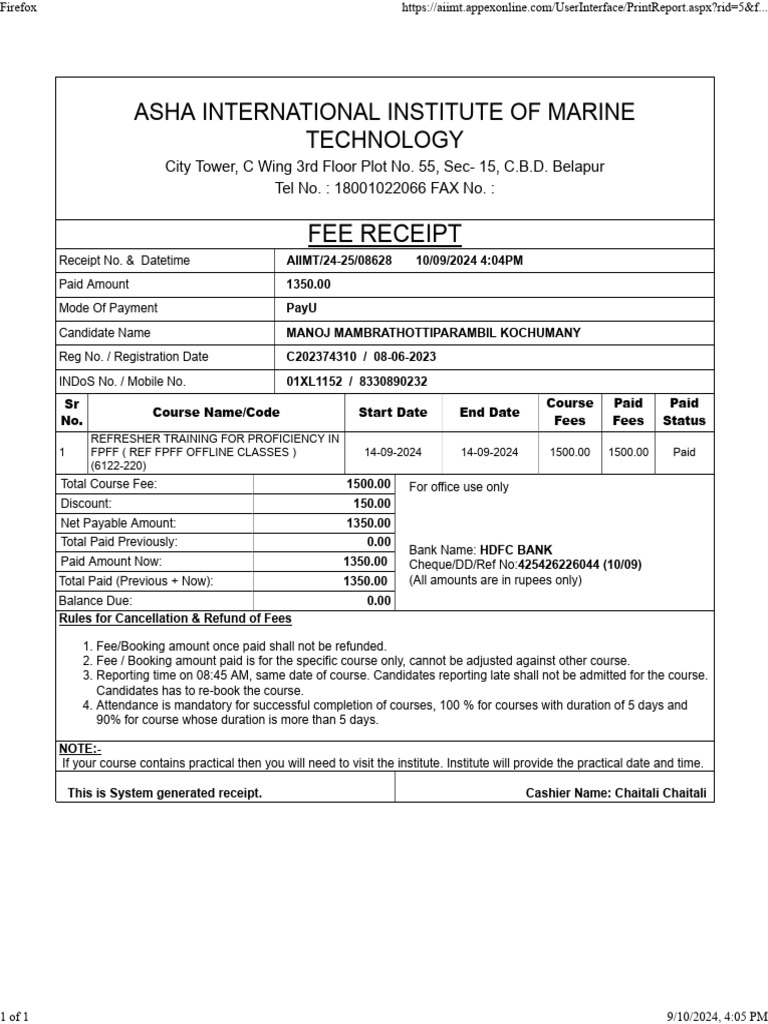 Firefox https://aiimt.appexonline.com/UserInterface/PrintReport.aspx?rid=5&f...

ASHA INTERNATIONAL INSTITUTE OF MARINE TECHNOLOGY
City Tower, C Wing 3rd Floor Plot No. 55, Sec- 15, C.B.D. Belapur
Tel No. : 18001022066 FAX No. :

FEE RECEIPT

| | |
|---|---|
| Receipt No. & Datetime | AIIMT/24-25/08628 10/09/2024 4:04PM |
| Paid Amount | 1350.00 |
| Mode Of Payment | PayU |
| Candidate Name | MANOJ MAMBRATHOTTIPARAMBIL KOCHUMANY |
| Reg No. / Registration Date | C202374310 / 08-06-2023 |
| INDoS No. / Mobile No. | 01XL1152 / 8330890232 |

| Sr No. | Course Name/Code | Start Date | End Date | Course Fees | Paid Fees | Paid Status |
|---|---|---|---|---|---|---|
| 1 | REFRESHER TRAINING FOR PROFICIENCY IN FPFF ( REF FPFF OFFLINE CLASSES ) (6122-220) | 14-09-2024 | 14-09-2024 | 1500.00 | 1500.00 | Paid |

| | |
|---|---|
| Total Course Fee: | 1500.00 |
| Discount: | 150.00 |
| Net Payable Amount: | 1350.00 |
| Total Paid Previously: | 0.00 |
| Paid Amount Now: | 1350.00 |
| Total Paid (Previous + Now): | 1350.00 |
| Balance Due: | 0.00 |

For office use only

Bank Name: HDFC BANK
Cheque/DD/Ref No:425426226044 (10/09)
(All amounts are in rupees only)

Rules for Cancellation & Refund of Fees

1. Fee/Booking amount once paid shall not be refunded.
2. Fee / Booking amount paid is for the specific course only, cannot be adjusted against other course.
3. Reporting time on 08:45 AM, same date of course. Candidates reporting late shall not be admitted for the course. Candidates has to re-book the course.
4. Attendance is mandatory for successful completion of courses, 100 % for courses with duration of 5 days and 90% for course whose duration is more than 5 days.

NOTE:-
If your course contains practical then you will need to visit the institute. Institute will provide the practical date and time.

This is System generated receipt.
Cashier Name: Chaitali Chaitali

1 of 1 9/10/2024, 4:05 PM